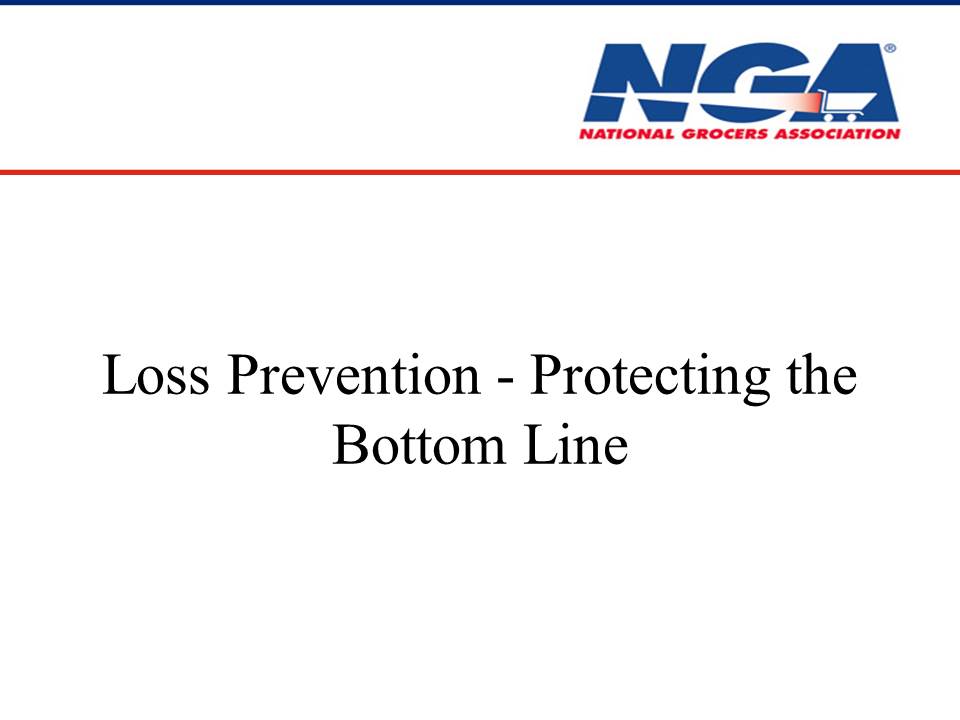 NGA®
NATIONAL GROCERS ASSOCIATION

Loss Prevention - Protecting the Bottom Line